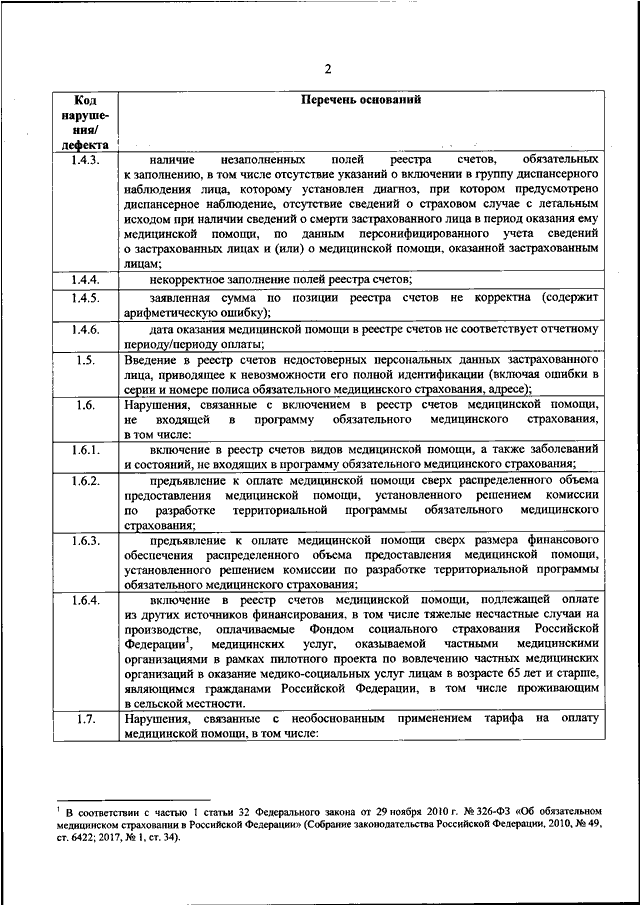 2

| Код нарушения/ дефекта | Перечень оснований |
|---|---|
| 1.4.3. | наличие незаполненных полей реестра счетов, обязательных к заполнению, в том числе отсутствие указаний о включении в группу диспансерного наблюдения лица, которому установлен диагноз, при котором предусмотрено диспансерное наблюдение, отсутствие сведений о страховом случае с летальным исходом при наличии сведений о смерти застрахованного лица в период оказания ему медицинской помощи, по данным персонифицированного учета сведений о застрахованных лицах и (или) о медицинской помощи, оказанной застрахованным лицам; |
| 1.4.4. | некорректное заполнение полей реестра счетов; |
| 1.4.5. | заявленная сумма по позиции реестра счетов не корректна (содержит арифметическую ошибку); |
| 1.4.6. | дата оказания медицинской помощи в реестре счетов не соответствует отчетному периоду/периоду оплаты; |
| 1.5. | Введение в реестр счетов недостоверных персональных данных застрахованного лица, приводящее к невозможности его полной идентификации (включая ошибки в серии и номере полиса обязательного медицинского страхования, адресе); |
| 1.6. | Нарушения, связанные с включением в реестр счетов медицинской помощи, не входящей в программу обязательного медицинского страхования, в том числе: |
| 1.6.1. | включение в реестр счетов видов медицинской помощи, а также заболеваний и состояний, не входящих в программу обязательного медицинского страхования; |
| 1.6.2. | предъявление к оплате медицинской помощи сверх распределенного объема предоставления медицинской помощи, установленного решением комиссии по разработке территориальной программы обязательного медицинского страхования; |
| 1.6.3. | предъявление к оплате медицинской помощи сверх размера финансового обеспечения распределенного объема предоставления медицинской помощи, установленного решением комиссии по разработке территориальной программы обязательного медицинского страхования; |
| 1.6.4. | включение в реестр счетов медицинской помощи, подлежащей оплате из других источников финансирования, в том числе тяжелые несчастные случаи на производстве, оплачиваемые Фондом социального страхования Российской Федерации$^1$, медицинских услуг, оказываемой частными медицинскими организациями в рамках пилотного проекта по вовлечению частных медицинских организаций в оказание медико-социальных услуг лицам в возрасте 65 лет и старше, являющимся гражданами Российской Федерации, в том числе проживающим в сельской местности. |
| 1.7. | Нарушения, связанные с необоснованным применением тарифа на оплату медицинской помощи, в том числе: |

$^1$ В соответствии с частью 1 статьи 32 Федерального закона от 29 ноября 2010 г. № 326-ФЗ «Об обязательном медицинском страховании в Российской Федерации» (Собрание законодательства Российской Федерации, 2010, № 49, ст. 6422; 2017, № 1, ст. 34).